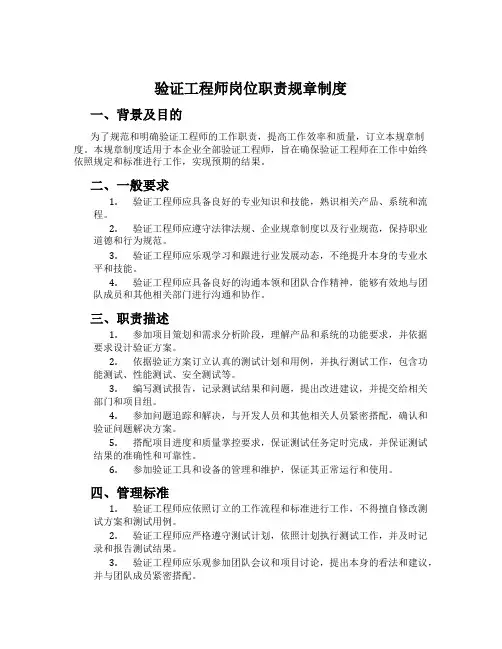 验证工程师岗位职责规章制度

一、背景及目的

为了规范和明确验证工程师的工作职责，提高工作效率和质量，订立本规章制度。本规章制度适用于本企业全部验证工程师，旨在确保验证工程师在工作中始终依照规定和标准进行工作，实现预期的结果。

二、一般要求

1. 验证工程师应具备良好的专业知识和技能，熟识相关产品、系统和流程。

2. 验证工程师应遵守法律法规、企业规章制度以及行业规范，保持职业道德和行为规范。

3. 验证工程师应乐观学习和跟进行业发展动态，不绝提升本身的专业水平和技能。

4. 验证工程师应具备良好的沟通本领和团队合作精神，能够有效地与团队成员和其他相关部门进行沟通和协作。

三、职责描述

1. 参加项目策划和需求分析阶段，理解产品和系统的功能要求，并依据要求设计验证方案。

2. 依据验证方案订立认真的测试计划和用例，并执行测试工作，包含功能测试、性能测试、安全测试等。

3. 编写测试报告，记录测试结果和问题，提出改进建议，并提交给相关部门和项目组。

4. 参加问题追踪和解决，与开发人员和其他相关人员紧密搭配，确认和验证问题解决方案。

5. 搭配项目进度和质量掌控要求，保证测试任务定时完成，并保证测试结果的准确性和可靠性。

6. 参加验证工具和设备的管理和维护，保证其正常运行和使用。

四、管理标准

1. 验证工程师应依照订立的工作流程和标准进行工作，不得擅自修改测试方案和测试用例。

2. 验证工程师应严格遵守测试计划，依照计划执行测试工作，并及时记录和报告测试结果。

3. 验证工程师应乐观参加团队会议和项目讨论，提出本身的看法和建议，并与团队成员紧密搭配。